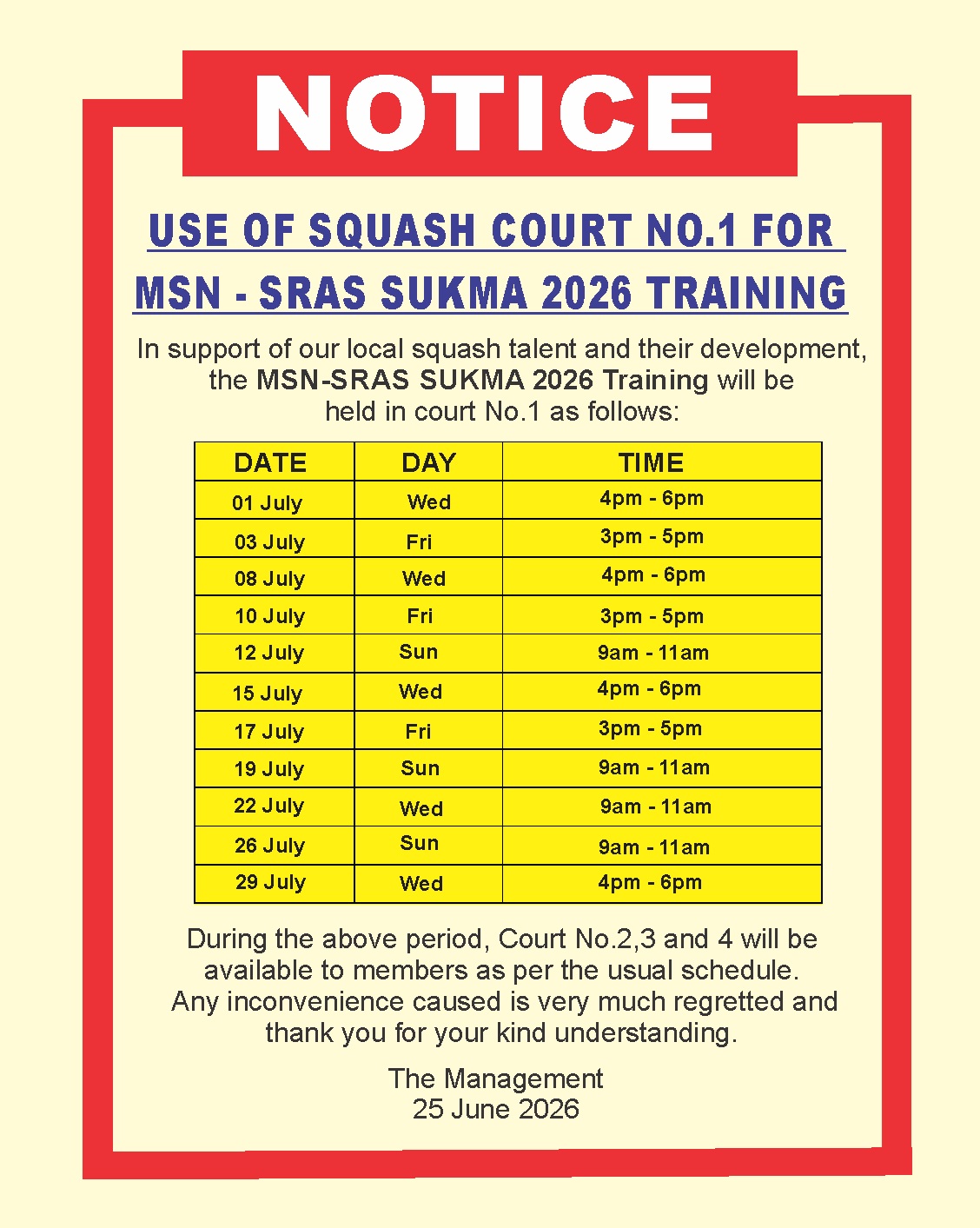 NOTICE

USE OF SQUASH COURT NO.1 FOR MSN - SRAS SUKMA 2026 TRAINING

In support of our local squash talent and their development, the MSN-SRAS SUKMA 2026 Training will be held in court No.1 as follows:

| DATE | DAY | TIME |
|---|---|---|
| 01 July | Wed | 4pm - 6pm |
| 03 July | Fri | 3pm - 5pm |
| 08 July | Wed | 4pm - 6pm |
| 10 July | Fri | 3pm - 5pm |
| 12 July | Sun | 9am - 11am |
| 15 July | Wed | 4pm - 6pm |
| 17 July | Fri | 3pm - 5pm |
| 19 July | Sun | 9am - 11am |
| 22 July | Wed | 9am - 11am |
| 26 July | Sun | 9am - 11am |
| 29 July | Wed | 4pm - 6pm |

During the above period, Court No.2,3 and 4 will be available to members as per the usual schedule. Any inconvenience caused is very much regretted and thank you for your kind understanding.

The Management
25 June 2026